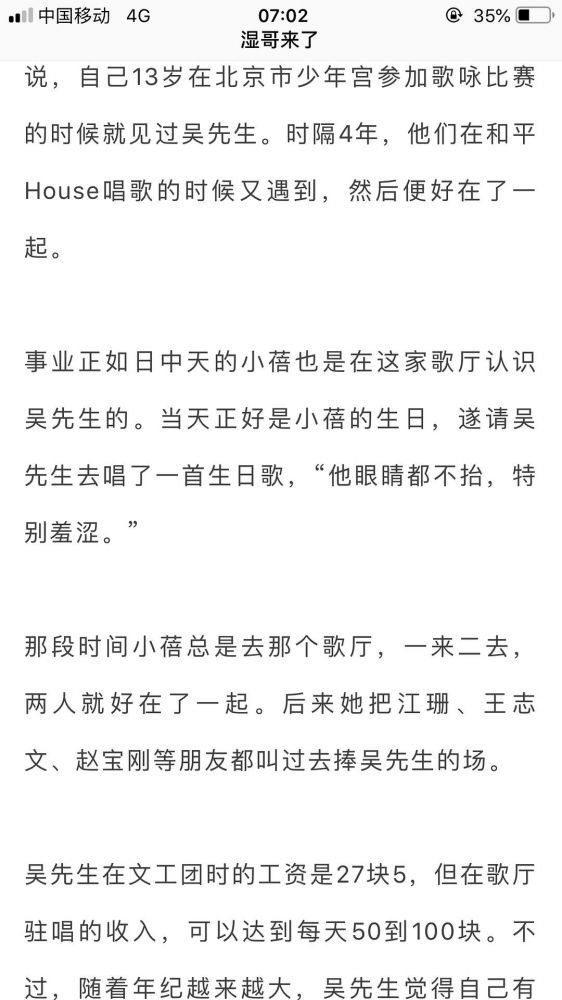 中国移动 4G 07:02 35%
湿哥来了

说，自己13岁在北京市少年宫参加歌咏比赛的时候就见过吴先生。时隔4年，他们在和平House唱歌的时候又遇到，然后便好在了一起。

事业正如日中天的小蓓也是在这家歌厅认识吴先生的。当天正好是小蓓的生日，遂请吴先生去唱了一首生日歌，“他眼睛都不抬，特别羞涩。”

那段时间小蓓总是去那个歌厅，一来二去，两人就好在了一起。后来她把江珊、王志文、赵宝刚等朋友都叫过去捧吴先生的场。

吴先生在文工团时的工资是27块5，但在歌厅驻唱的收入，可以达到每天50到100块。不过，随着年纪越来越大，吴先生觉得自己有